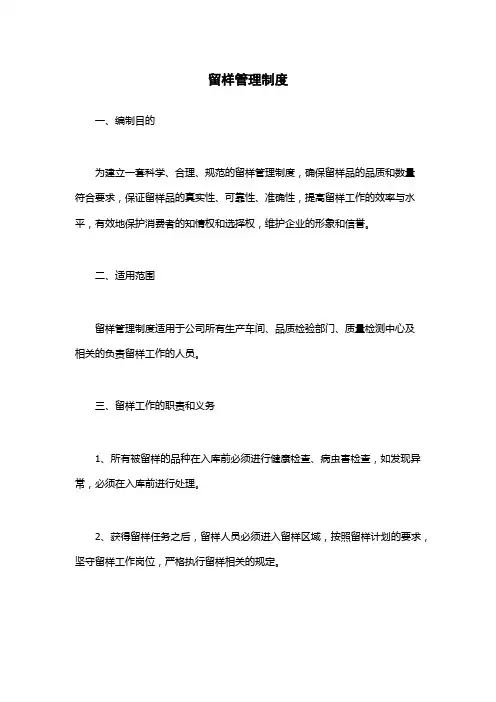 留样管理制度

一、编制目的

为建立一套科学、合理、规范的留样管理制度，确保留样品的品质和数量符合要求，保证留样品的真实性、可靠性、准确性，提高留样工作的效率与水平，有效地保护消费者的知情权和选择权，维护企业的形象和信誉。

二、适用范围

留样管理制度适用于公司所有生产车间、品质检验部门、质量检测中心及相关的负责留样工作的人员。

三、留样工作的职责和义务

1、所有被留样的品种在入库前必须进行健康检查、病虫害检查，如发现异常，必须在入库前进行处理。

2、获得留样任务之后，留样人员必须进入留样区域，按照留样计划的要求，坚守留样工作岗位，严格执行留样相关的规定。